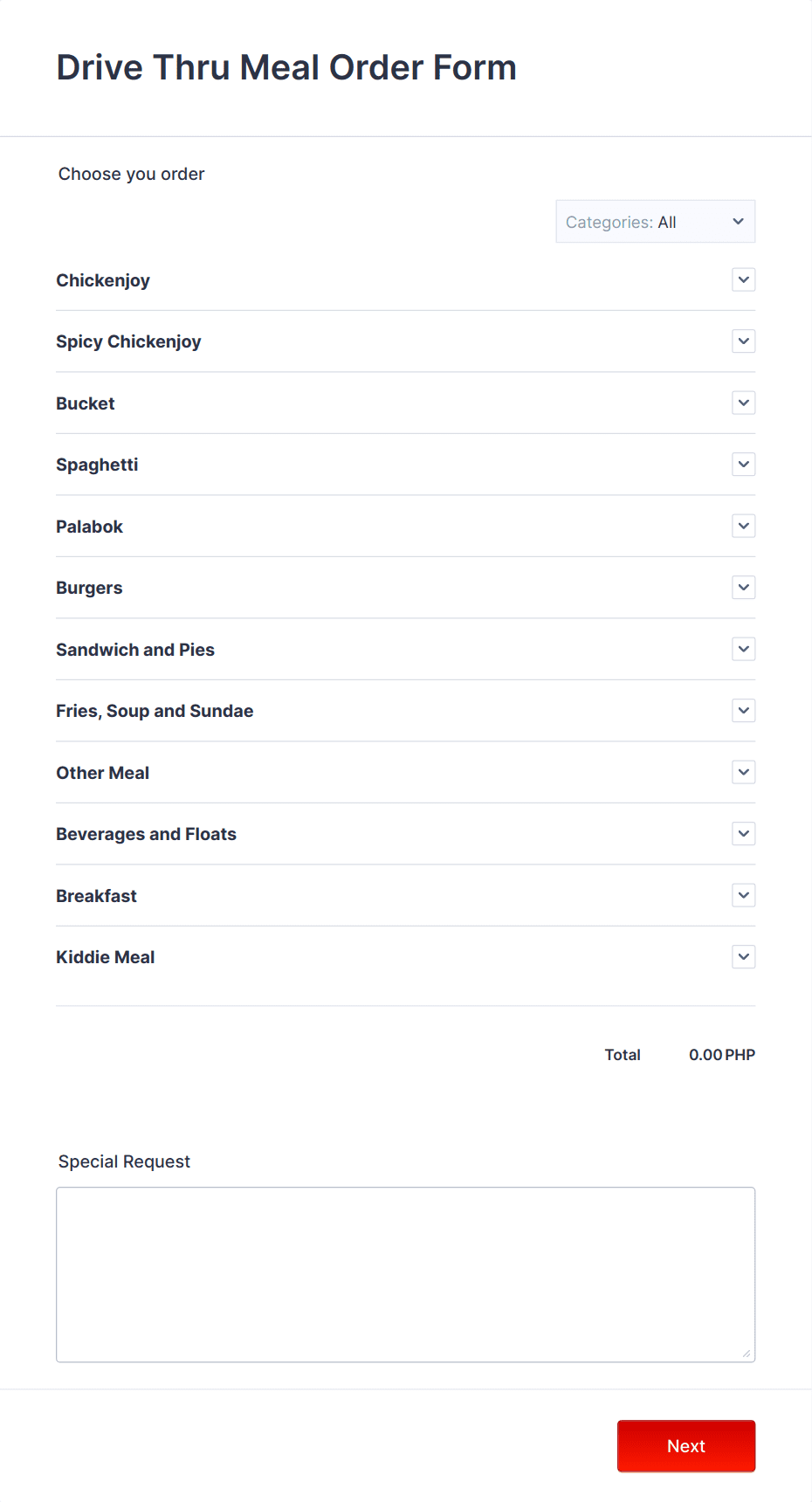 Drive Thru Meal Order Form

Choose you order

Categories: All

Chickenjoy

Spicy Chickenjoy

Bucket

Spaghetti

Palabok

Burgers

Sandwich and Pies

Fries, Soup and Sundae

Other Meal

Beverages and Floats

Breakfast

Kiddie Meal

Total 0.00 PHP

Special Request

Next